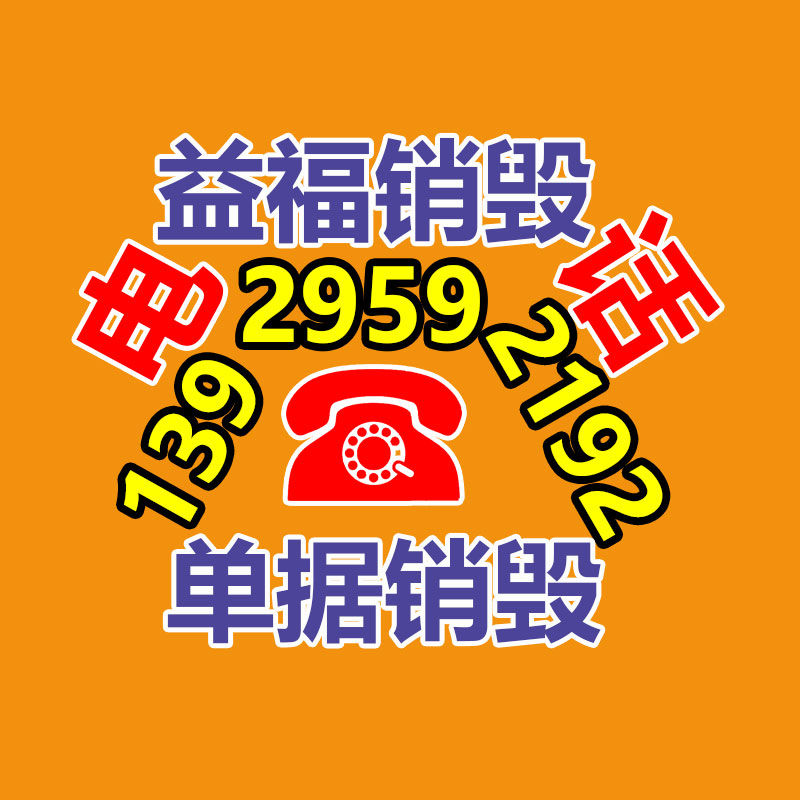 益福销毁

电 话

139 2959 2192

单据销毁